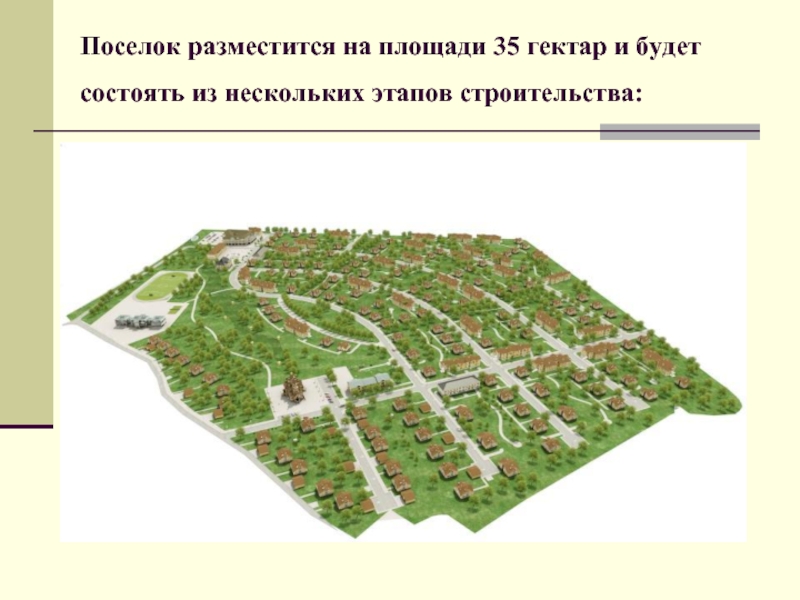 Поселок разместится на площади 35 гектар и будет состоять из нескольких этапов строительства: